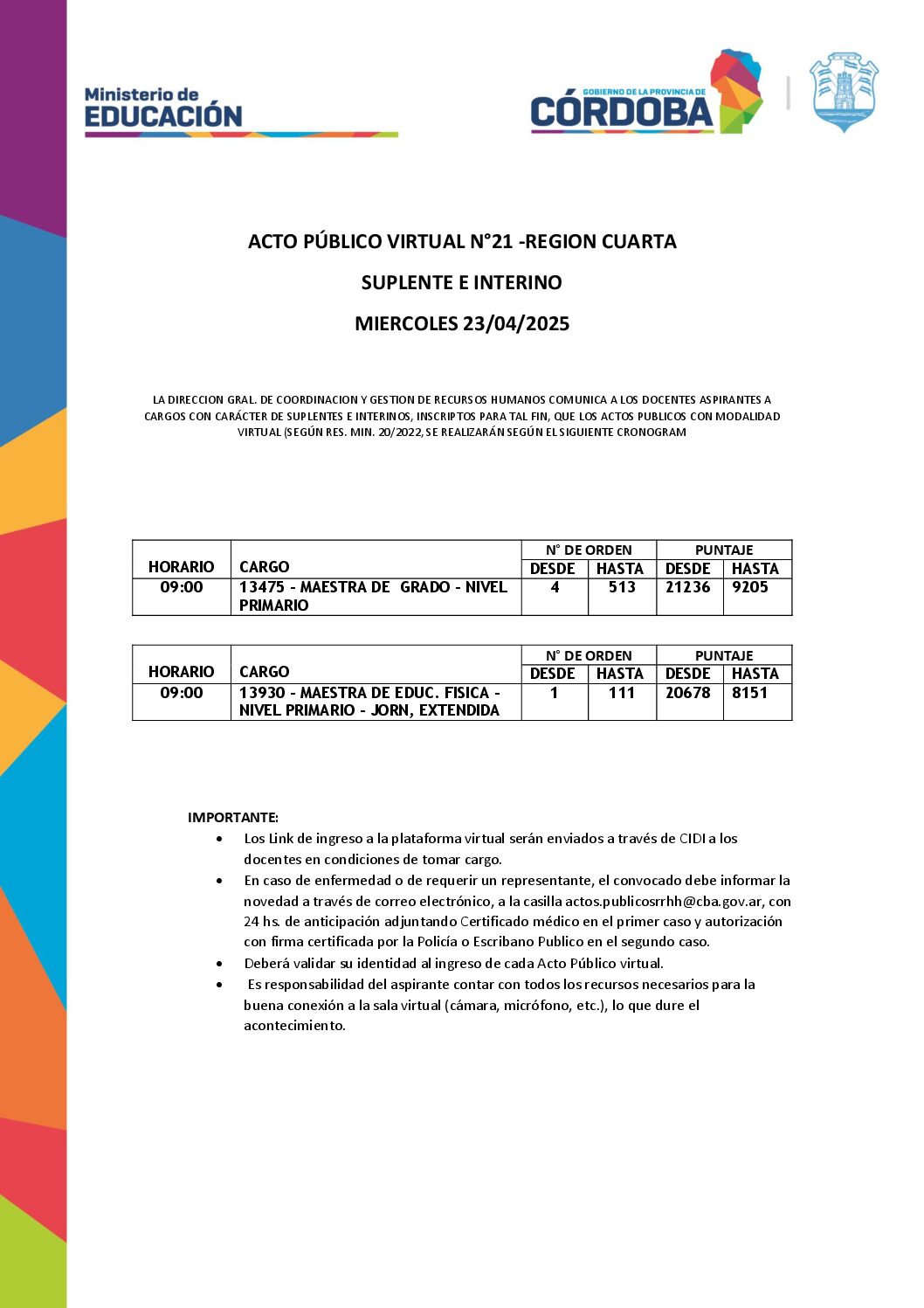 Ministerio de
EDUCACIÓN

GOBIERNO DE LA PROVINCIA DE
CÓRDOBA

ACTO PÚBLICO VIRTUAL N°21 -REGION CUARTA

SUPLENTE E INTERINO

MIERCOLES 23/04/2025

LA DIRECCION GRAL. DE COORDINACION Y GESTION DE RECURSOS HUMANOS COMUNICA A LOS DOCENTES ASPIRANTES A CARGOS CON CARÁCTER DE SUPLENTES E INTERINOS, INSCRIPTOS PARA TAL FIN, QUE LOS ACTOS PUBLICOS CON MODALIDAD VIRTUAL (SEGÚN RES. MIN. 20/2022, SE REALIZARÁN SEGÚN EL SIGUIENTE CRONOGRAM

| HORARIO | CARGO | N° DE ORDEN DESDE | N° DE ORDEN HASTA | PUNTAJE DESDE | PUNTAJE HASTA |
|---|---|---|---|---|---|
| 09:00 | 13475 - MAESTRA DE GRADO - NIVEL PRIMARIO | 4 | 513 | 21236 | 9205 |

| HORARIO | CARGO | N° DE ORDEN DESDE | N° DE ORDEN HASTA | PUNTAJE DESDE | PUNTAJE HASTA |
|---|---|---|---|---|---|
| 09:00 | 13930 - MAESTRA DE EDUC. FISICA - NIVEL PRIMARIO - JORN, EXTENDIDA | 1 | 111 | 20678 | 8151 |

IMPORTANTE:
• Los Link de ingreso a la plataforma virtual serán enviados a través de CIDI a los docentes en condiciones de tomar cargo.
• En caso de enfermedad o de requerir un representante, el convocado debe informar la novedad a través de correo electrónico, a la casilla actos.publicosrrhh@cba.gov.ar, con 24 hs. de anticipación adjuntando Certificado médico en el primer caso y autorización con firma certificada por la Policía o Escribano Publico en el segundo caso.
• Deberá validar su identidad al ingreso de cada Acto Público virtual.
• Es responsabilidad del aspirante contar con todos los recursos necesarios para la buena conexión a la sala virtual (cámara, micrófono, etc.), lo que dure el acontecimiento.